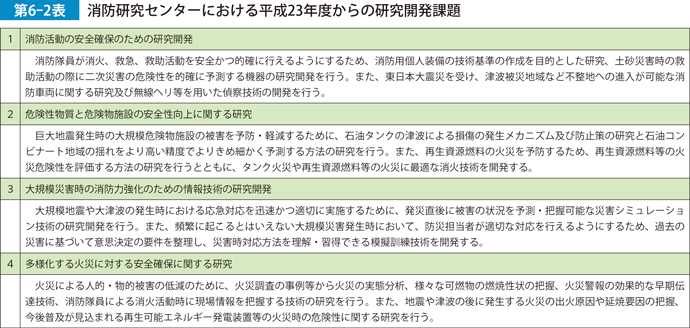 第6-2表　消防研究センターにおける平成23年度からの研究開発課題

| 1 | 消防活動の安全確保のための研究開発 |
|---|---|
| | 消防隊員が消火、救急、救助活動を安全かつ的確に行えるようにするため、消防用個人装備の技術基準の作成を目的とした研究、土砂災害時の救助活動の際に二次災害の危険性を的確に予測する機器の研究開発を行う。また、東日本大震災を受け、津波被災地域など不整地への進入が可能な消防車両に関する研究及び無線ヘリ等を用いた偵察技術の開発を行う。 |
| 2 | 危険性物質と危険物施設の安全性向上に関する研究 |
| | 巨大地震発生時の大規模危険物施設の被害を予防・軽減するために、石油タンクの津波による損傷の発生メカニズム及び防止策の研究と石油コンビナート地域の揺れをより高い精度でよりきめ細かく予測する方法の研究を行う。また、再生資源燃料の火災を予防するため、再生資源燃料等の火災危険性を評価する方法の研究を行うとともに、タンク火災や再生資源燃料等の火災に最適な消火技術を開発する。 |
| 3 | 大規模災害時の消防力強化のための情報技術の研究開発 |
| | 大規模地震や大津波の発生時における応急対応を迅速かつ適切に実施するために、発災直後に被害の状況を予測・把握可能な災害シミュレーション技術の研究開発を行う。また、頻繁に起こるとはいえない大規模災害発生時において、防災担当者が適切な対応を行えるようにするため、過去の災害に基づいて意思決定の要件を整理し、災害時対応方法を理解・習得できる模擬訓練技術を開発する。 |
| 4 | 多様化する火災に対する安全確保に関する研究 |
| | 火災による人的・物的被害の低減のために、火災調査の事例等から火災の実態分析、様々な可燃物の燃焼性状の把握、火災警報の効果的な早期伝達技術、消防隊員による消火活動時に現場情報を把握する技術の研究を行う。また、地震や津波の後に発生する火災の出火原因や延焼要因の把握、今後普及が見込まれる再生可能エネルギー発電装置等の火災時の危険性に関する研究を行う。 |